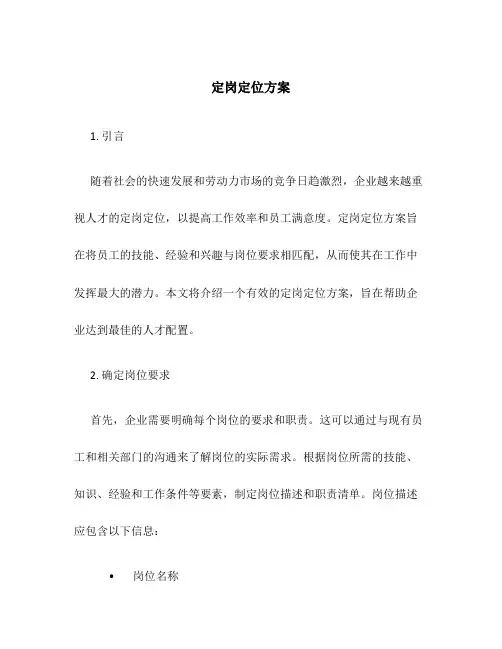 定岗定位方案

1. 引言

随着社会的快速发展和劳动力市场的竞争日趋激烈，企业越来越重视人才的定岗定位，以提高工作效率和员工满意度。定岗定位方案旨在将员工的技能、经验和兴趣与岗位要求相匹配，从而使其在工作中发挥最大的潜力。本文将介绍一个有效的定岗定位方案，旨在帮助企业达到最佳的人才配置。

2. 确定岗位要求

首先，企业需要明确每个岗位的要求和职责。这可以通过与现有员工和相关部门的沟通来了解岗位的实际需求。根据岗位所需的技能、知识、经验和工作条件等要素，制定岗位描述和职责清单。岗位描述应包含以下信息：

• 岗位名称